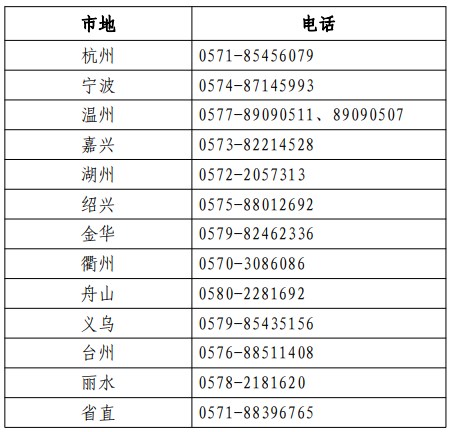 | 市地 | 电话 |
|---|---|
| 杭州 | 0571-85456079 |
| 宁波 | 0574-87145993 |
| 温州 | 0577-89090511、89090507 |
| 嘉兴 | 0573-82214528 |
| 湖州 | 0572-2057313 |
| 绍兴 | 0575-88012692 |
| 金华 | 0579-82462336 |
| 衢州 | 0570-3086086 |
| 舟山 | 0580-2281692 |
| 义乌 | 0579-85435156 |
| 台州 | 0576-88511408 |
| 丽水 | 0578-2181620 |
| 省直 | 0571-88396765 |